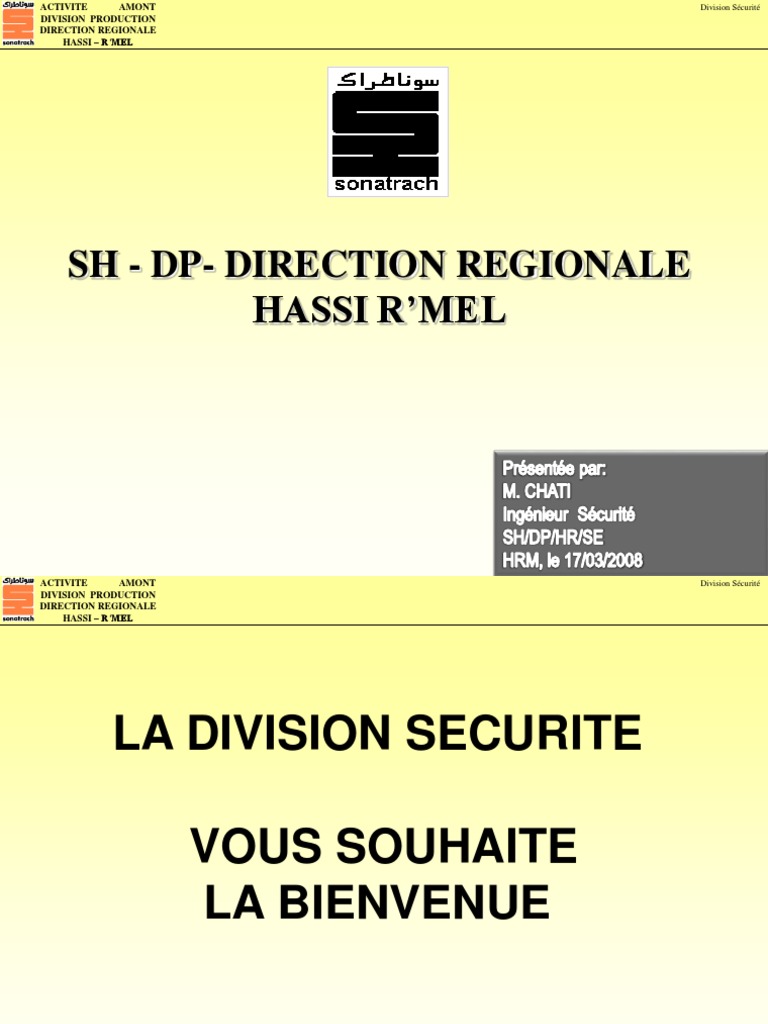 سوناطراك
sonatrach

ACTIVITE AMONT
DIVISION PRODUCTION
DIRECTION REGIONALE
HASSI – R'MEL

Division Sécurité

سوناطراك
sonatrach

SH - DP- DIRECTION REGIONALE
HASSI R'MEL

Présentée par:
M. CHATI
Ingénieur Sécurité
SH/DP/HR/SE
HRM, le 17/03/2008

سوناطراك
sonatrach

ACTIVITE AMONT
DIVISION PRODUCTION
DIRECTION REGIONALE
HASSI – R'MEL

Division Sécurité

LA DIVISION SECURITE

VOUS SOUHAITE
LA BIENVENUE